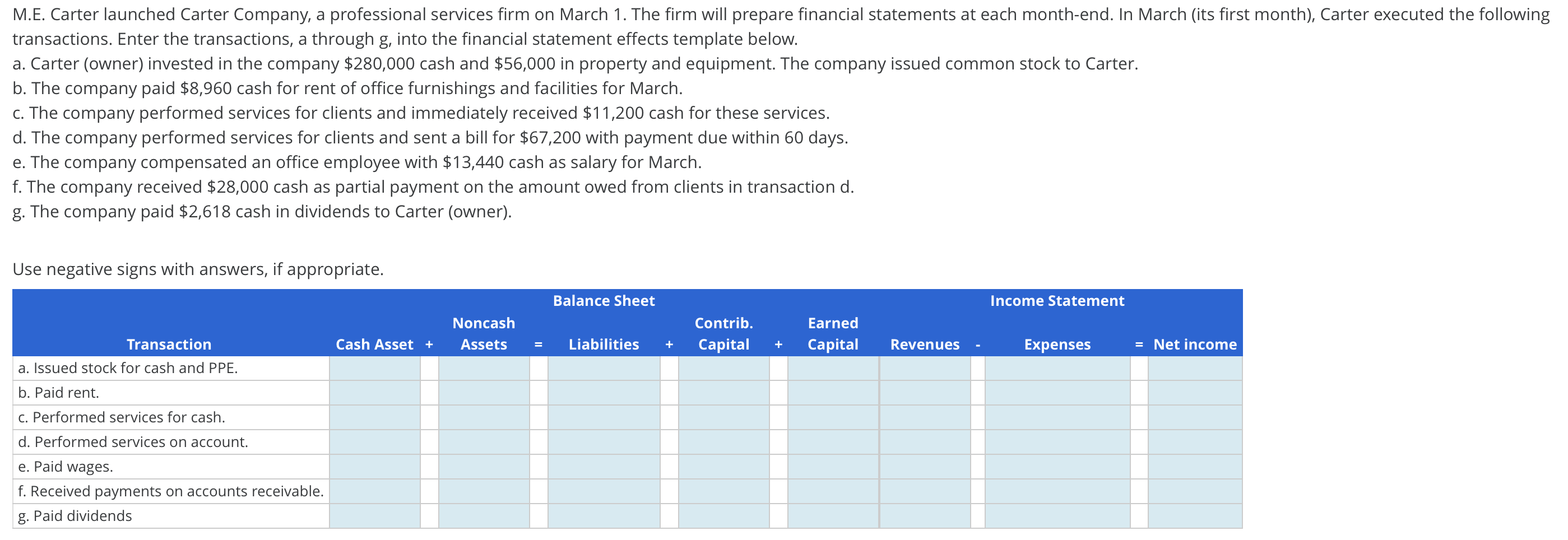 M.E. Carter launched Carter Company, a professional services firm on March 1. The firm will prepare financial statements at each month-end. In March (its first month), Carter executed the following transactions. Enter the transactions, a through g, into the financial statement effects template below.
a. Carter (owner) invested in the company $280,000 cash and $56,000 in property and equipment. The company issued common stock to Carter.
b. The company paid $8,960 cash for rent of office furnishings and facilities for March.
c. The company performed services for clients and immediately received $11,200 cash for these services.
d. The company performed services for clients and sent a bill for $67,200 with payment due within 60 days.
e. The company compensated an office employee with $13,440 cash as salary for March.
f. The company received $28,000 cash as partial payment on the amount owed from clients in transaction d.
g. The company paid $2,618 cash in dividends to Carter (owner).

Use negative signs with answers, if appropriate.

| | Balance Sheet | | | | | | | | | Income Statement | | | | |
|---|---|---|---|---|---|---|---|---|---|---|---|---|---|---|
| Transaction | Cash Asset | + | Noncash Assets | = | Liabilities | + | Contrib. Capital | + | Earned Capital | Revenues | - | Expenses | = | Net income |
| a. Issued stock for cash and PPE. | | | | | | | | | | | | | | |
| b. Paid rent. | | | | | | | | | | | | | | |
| c. Performed services for cash. | | | | | | | | | | | | | | |
| d. Performed services on account. | | | | | | | | | | | | | | |
| e. Paid wages. | | | | | | | | | | | | | | |
| f. Received payments on accounts receivable. | | | | | | | | | | | | | | |
| g. Paid dividends | | | | | | | | | | | | | | |